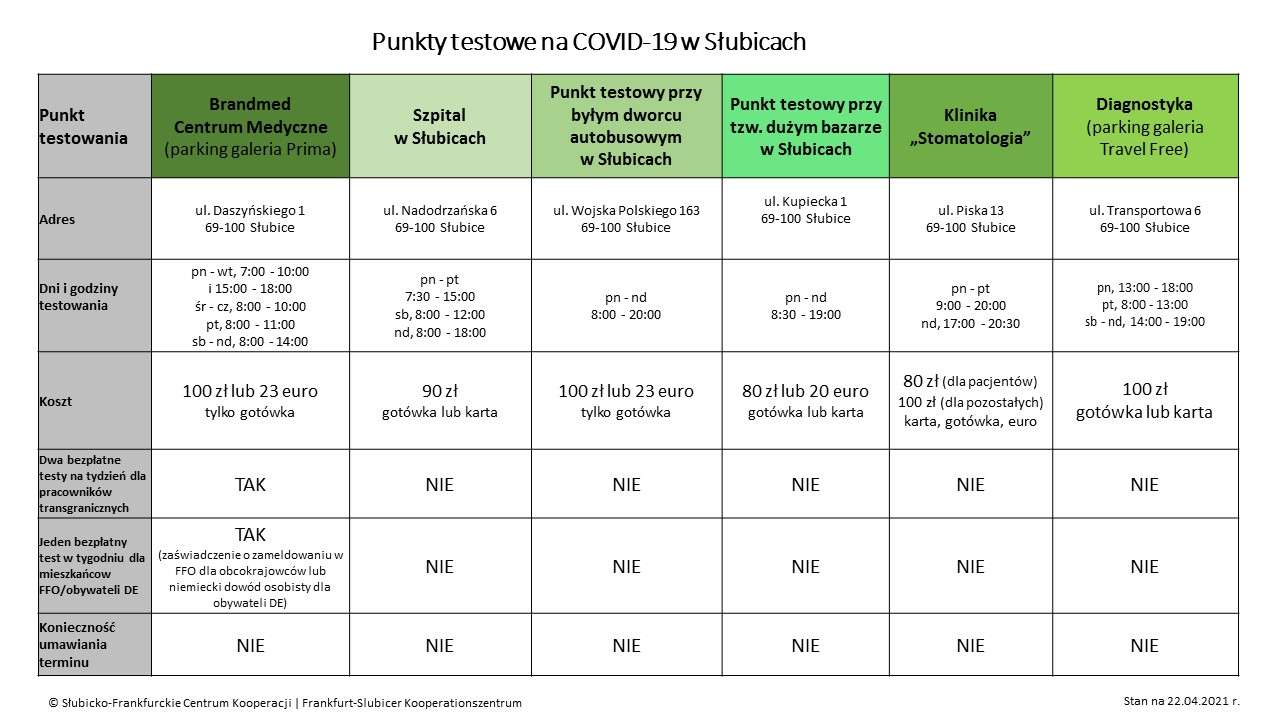 Punkty testowe na COVID-19 w Słubicach

| Punkt testowania | Brandmed Centrum Medyczne (parking galeria Prima) | Szpital w Słubicach | Punkt testowy przy byłym dworcu autobusowym w Słubicach | Punkt testowy przy tzw. dużym bazarze w Słubicach | Klinika „Stomatologia” | Diagnostyka (parking galeria Travel Free) |
|---|---|---|---|---|---|---|
| Adres | ul. Daszyńskiego 1 69-100 Słubice | ul. Nadodrzańska 6 69-100 Słubice | ul. Wojska Polskiego 163 69-100 Słubice | ul. Kupiecka 1 69-100 Słubice | ul. Piska 13 69-100 Słubice | ul. Transportowa 6 69-100 Słubice |
| Dni i godziny testowania | pn - wt, 7:00 - 10:00 i 15:00 - 18:00 śr - cz, 8:00 - 10:00 pt, 8:00 - 11:00 sb - nd, 8:00 - 14:00 | pn - pt 7:30 - 15:00 sb, 8:00 - 12:00 nd, 8:00 - 18:00 | pn - nd 8:00 - 20:00 | pn - nd 8:30 - 19:00 | pn - pt 9:00 - 20:00 nd, 17:00 - 20:30 | pn, 13:00 - 18:00 pt, 8:00 - 13:00 sb - nd, 14:00 - 19:00 |
| Koszt | 100 zł lub 23 euro tylko gotówka | 90 zł gotówka lub karta | 100 zł lub 23 euro tylko gotówka | 80 zł lub 20 euro gotówka lub karta | 80 zł (dla pacjentów) 100 zł (dla pozostałych) karta, gotówka, euro | 100 zł gotówka lub karta |
| Dwa bezpłatne testy na tydzień dla pracowników transgranicznych | TAK | NIE | NIE | NIE | NIE | NIE |
| Jeden bezpłatny test w tygodniu dla mieszkańców FFO/obywateli DE | TAK (zaświadczenie o zameldowaniu w FFO dla obcokrajowców lub niemiecki dowód osobisty dla obywateli DE) | NIE | NIE | NIE | NIE | NIE |
| Konieczność umawiania terminu | NIE | NIE | NIE | NIE | NIE | NIE |

© Słubicko-Frankfurckie Centrum Kooperacji | Frankfurt-Slubicer Kooperationszentrum

Stan na 22.04.2021 r.